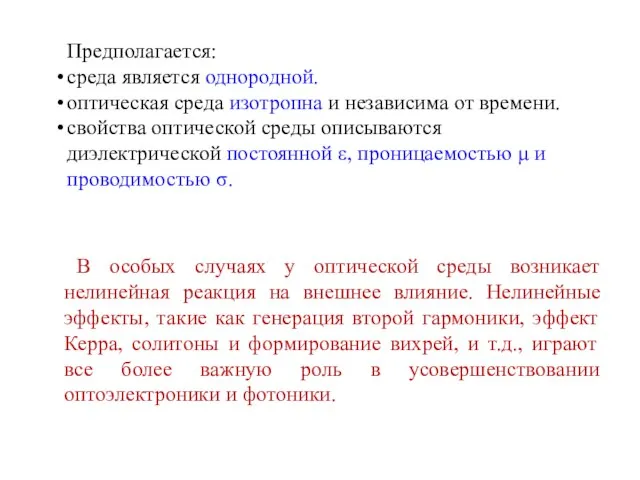 Предполагается:
• среда является однородной.
• оптическая среда изотропна и независима от времени.
• свойства оптической среды описываются диэлектрической постоянной $\varepsilon$, проницаемостью $\mu$ и проводимостью $\sigma$.

В особых случаях у оптической среды возникает нелинейная реакция на внешнее влияние. Нелинейные эффекты, такие как генерация второй гармоники, эффект Керра, солитоны и формирование вихрей, и т.д., играют все более важную роль в усовершенствовании оптоэлектроники и фотоники.